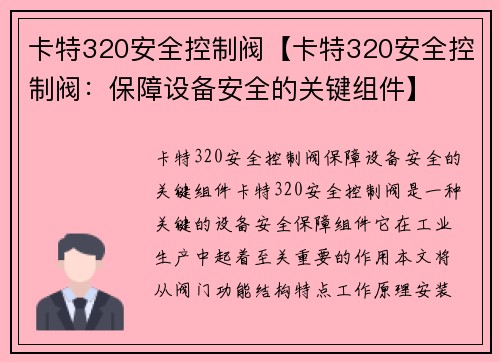 卡特320安全控制阀【卡特320安全控制阀：保障设备安全的关键组件】

卡特320安全控制阀保障设备安全的关键组件 卡特320安全控制阀是一种关键的设备安全保障组件它在工业生产中起着至关重要的作用本文将从阀门功能结构特点工作原理安装